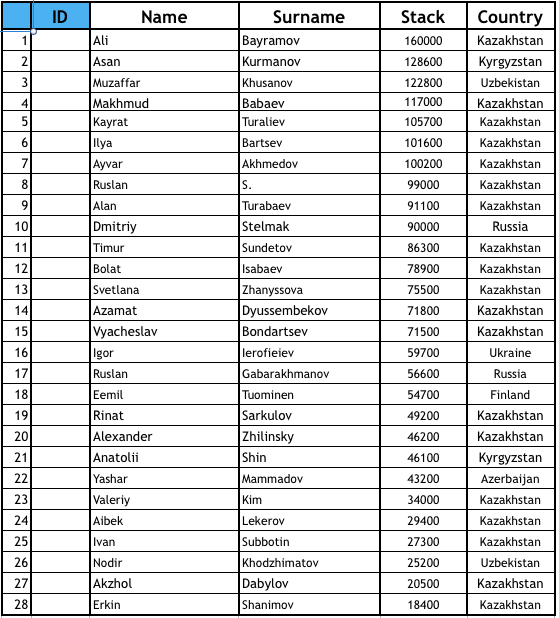 |  | ID | Name | Surname | Stack | Country |
|---|---|---|---|---|---|
| 1 |  | Ali | Bayramov | 160000 | Kazakhstan |
| 2 |  | Asan | Kurmanov | 128600 | Kyrgyzstan |
| 3 |  | Muzaffar | Khusanov | 122800 | Uzbekistan |
| 4 |  | Makhmud | Babaev | 117000 | Kazakhstan |
| 5 |  | Kayrat | Turaliev | 105700 | Kazakhstan |
| 6 |  | Ilya | Bartsev | 101600 | Kazakhstan |
| 7 |  | Ayvar | Akhmedov | 100200 | Kazakhstan |
| 8 |  | Ruslan | S. | 99000 | Kazakhstan |
| 9 |  | Alan | Turabaev | 91100 | Kazakhstan |
| 10 |  | Dmitriy | Stelmak | 90000 | Russia |
| 11 |  | Timur | Sundetov | 86300 | Kazakhstan |
| 12 |  | Bolat | Isabaev | 78900 | Kazakhstan |
| 13 |  | Svetlana | Zhanyssova | 75500 | Kazakhstan |
| 14 |  | Azamat | Dyussembekov | 71800 | Kazakhstan |
| 15 |  | Vyacheslav | Bondartsev | 71500 | Kazakhstan |
| 16 |  | Igor | Ierofieiev | 59700 | Ukraine |
| 17 |  | Ruslan | Gabarakhmanov | 56600 | Russia |
| 18 |  | Eemil | Tuominen | 54700 | Finland |
| 19 |  | Rinat | Sarkulov | 49200 | Kazakhstan |
| 20 |  | Alexander | Zhilinsky | 46200 | Kazakhstan |
| 21 |  | Anatolii | Shin | 46100 | Kyrgyzstan |
| 22 |  | Yashar | Mammadov | 43200 | Azerbaijan |
| 23 |  | Valeriy | Kim | 34000 | Kazakhstan |
| 24 |  | Aibek | Lekerov | 29400 | Kazakhstan |
| 25 |  | Ivan | Subbotin | 27300 | Kazakhstan |
| 26 |  | Nodir | Khodzhimatov | 25200 | Uzbekistan |
| 27 |  | Akzhol | Dabylov | 20500 | Kazakhstan |
| 28 |  | Erkin | Shanimov | 18400 | Kazakhstan |